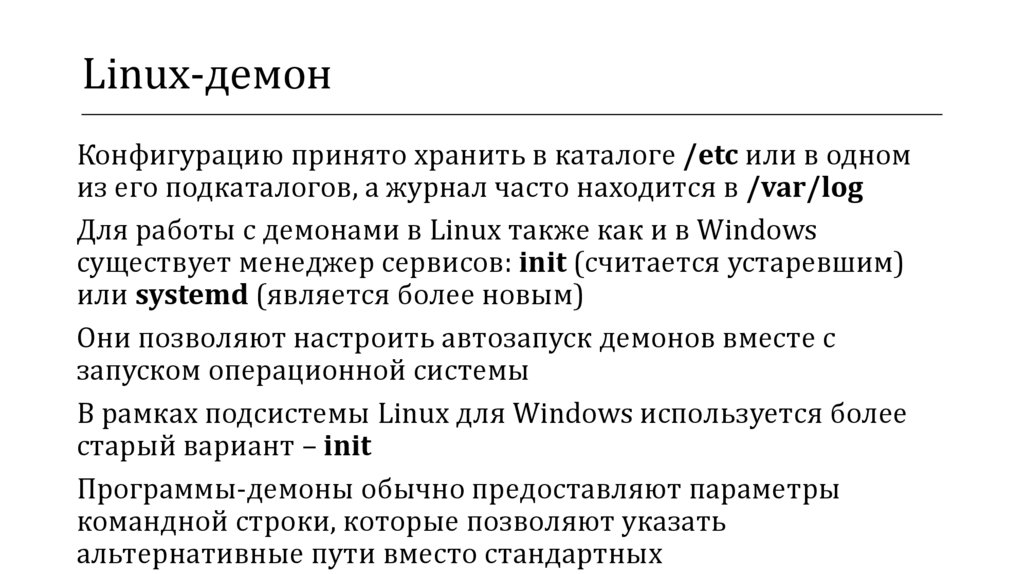 Linux-демон

Конфигурацию принято хранить в каталоге /etc или в одном из его подкаталогов, а журнал часто находится в /var/log

Для работы с демонами в Linux также как и в Windows существует менеджер сервисов: init (считается устаревшим) или systemd (является более новым)

Они позволяют настроить автозапуск демонов вместе с запуском операционной системы

В рамках подсистемы Linux для Windows используется более старый вариант – init

Программы-демоны обычно предоставляют параметры командной строки, которые позволяют указать альтернативные пути вместо стандартных